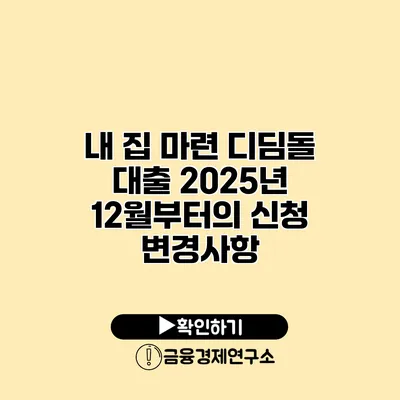 내 집 마련 디딤돌 대출 2025년 12월부터의 신청 변경사항

▶확인하기

금융경제연구소